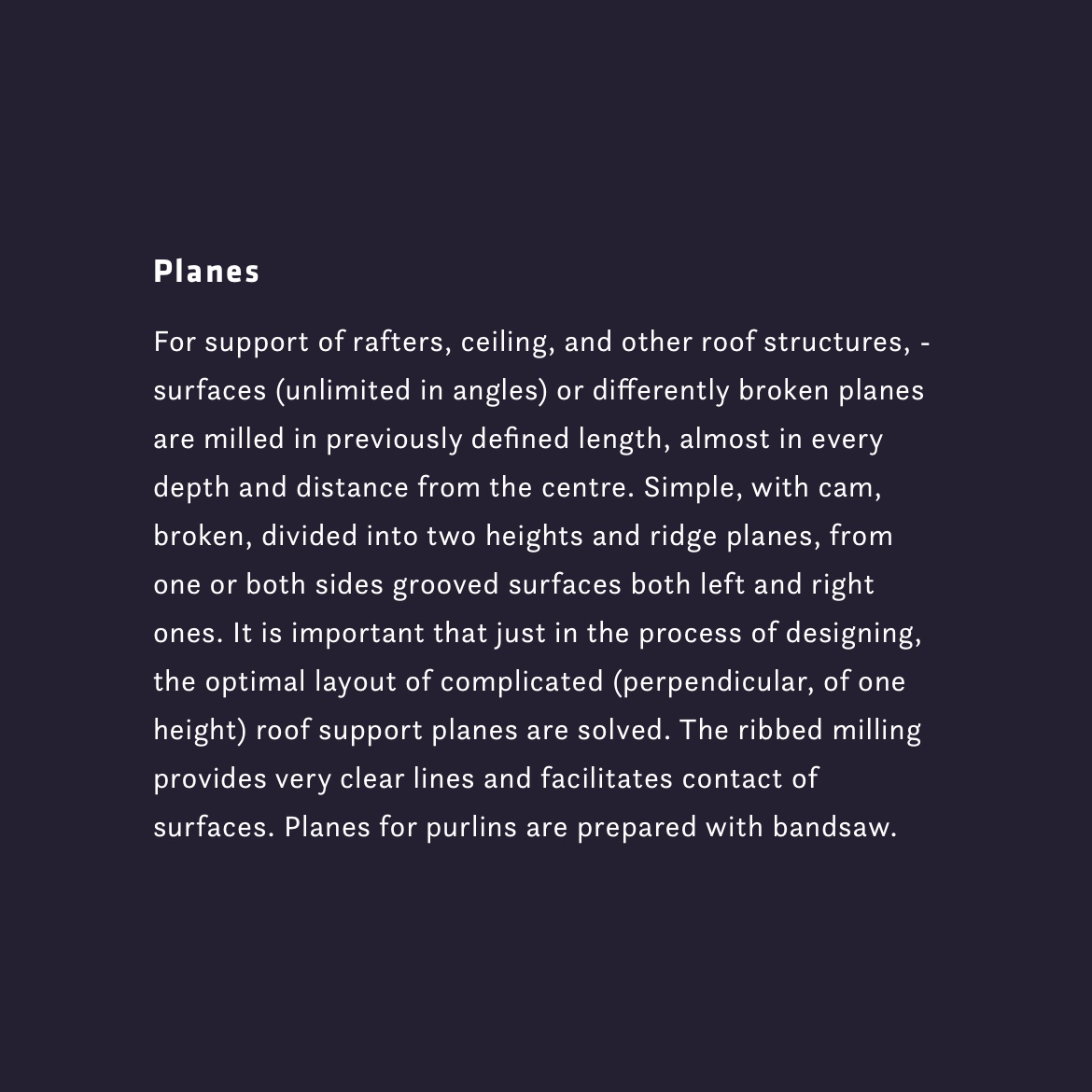 Planes

For support of rafters, ceiling, and other roof structures, - surfaces (unlimited in angles) or differently broken planes are milled in previously defined length, almost in every depth and distance from the centre. Simple, with cam, broken, divided into two heights and ridge planes, from one or both sides grooved surfaces both left and right ones. It is important that just in the process of designing, the optimal layout of complicated (perpendicular, of one height) roof support planes are solved. The ribbed milling provides very clear lines and facilitates contact of surfaces. Planes for purlins are prepared with bandsaw.